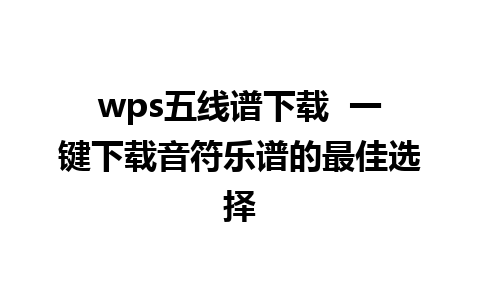 wps五线谱下载 一键下载音符乐谱的最佳选择